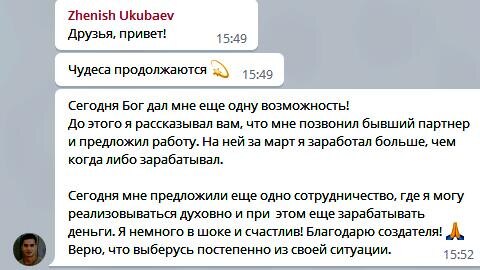 Zhenish Ukubaev
Друзья, привет! 15:49

Чудеса продолжаются 💫 15:49

Сегодня Бог дал мне еще одну возможность!
До этого я рассказывал вам, что мне позвонил бывший партнер и предложил работу. На ней за март я заработал больше, чем когда либо зарабатывал.

Сегодня мне предложили еще одно сотрудничество, где я могу реализовываться духовно и при этом еще зарабатывать деньги. Я немного в шоке и счастлив! Благодарю создателя! 🙏
Верю, что выберусь постепенно из своей ситуации. 15:52